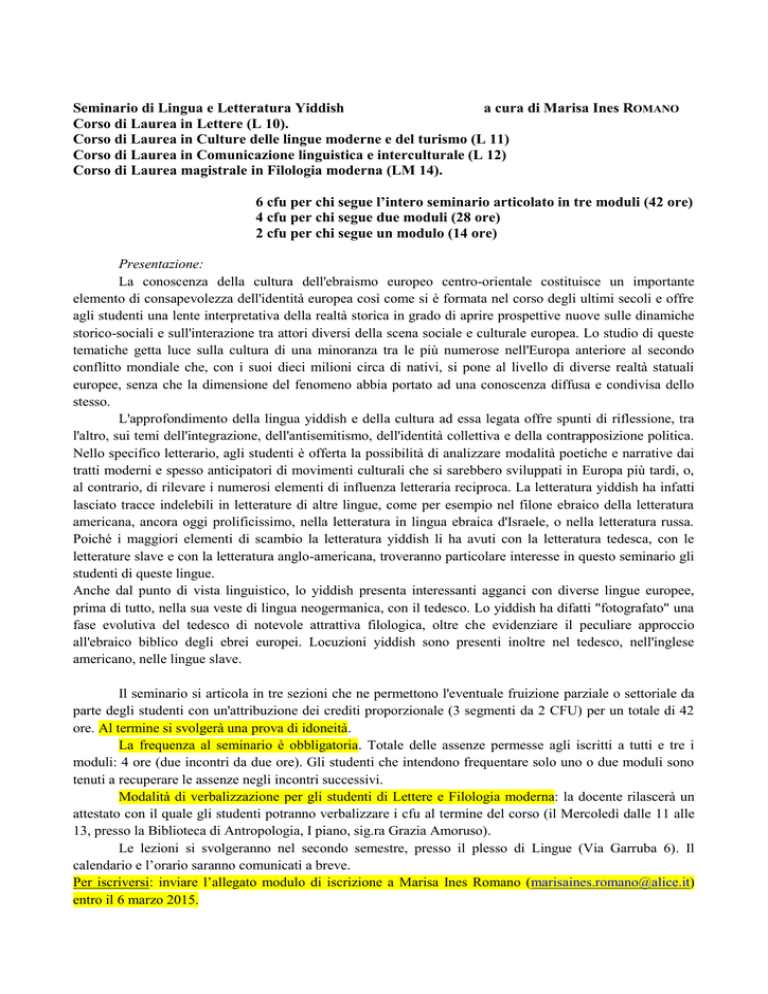 Seminario di Lingua e Letteratura Yiddish a cura di Marisa Ines ROMANO
Corso di Laurea in Lettere (L 10).
Corso di Laurea in Culture delle lingue moderne e del turismo (L 11)
Corso di Laurea in Comunicazione linguistica e interculturale (L 12)
Corso di Laurea magistrale in Filologia moderna (LM 14).

6 cfu per chi segue l'intero seminario articolato in tre moduli (42 ore)
4 cfu per chi segue due moduli (28 ore)
2 cfu per chi segue un modulo (14 ore)

Presentazione:
La conoscenza della cultura dell'ebraismo europeo centro-orientale costituisce un importante elemento di consapevolezza dell'identità europea così come si è formata nel corso degli ultimi secoli e offre agli studenti una lente interpretativa della realtà storica in grado di aprire prospettive nuove sulle dinamiche storico-sociali e sull'interazione tra attori diversi della scena sociale e culturale europea. Lo studio di queste tematiche getta luce sulla cultura di una minoranza tra le più numerose nell'Europa anteriore al secondo conflitto mondiale che, con i suoi dieci milioni circa di nativi, si pone al livello di diverse realtà statuali europee, senza che la dimensione del fenomeno abbia portato ad una conoscenza diffusa e condivisa dello stesso.
L'approfondimento della lingua yiddish e della cultura ad essa legata offre spunti di riflessione, tra l'altro, sui temi dell'integrazione, dell'antisemitismo, dell'identità collettiva e della contrapposizione politica. Nello specifico letterario, agli studenti è offerta la possibilità di analizzare modalità poetiche e narrative dai tratti moderni e spesso anticipatori di movimenti culturali che si sarebbero sviluppati in Europa più tardi, o, al contrario, di rilevare i numerosi elementi di influenza letteraria reciproca. La letteratura yiddish ha infatti lasciato tracce indelebili in letterature di altre lingue, come per esempio nel filone ebraico della letteratura americana, ancora oggi prolificissimo, nella letteratura in lingua ebraica d'Israele, o nella letteratura russa. Poiché i maggiori elementi di scambio la letteratura yiddish li ha avuti con la letteratura tedesca, con le letterature slave e con la letteratura anglo-americana, troveranno particolare interesse in questo seminario gli studenti di queste lingue.
Anche dal punto di vista linguistico, lo yiddish presenta interessanti agganci con diverse lingue europee, prima di tutto, nella sua veste di lingua neogermanica, con il tedesco. Lo yiddish ha difatti "fotografato" una fase evolutiva del tedesco di notevole attrattiva filologica, oltre che evidenziare il peculiare approccio all'ebraico biblico degli ebrei europei. Locuzioni yiddish sono presenti inoltre nel tedesco, nell'inglese americano, nelle lingue slave.

Il seminario si articola in tre sezioni che ne permettono l'eventuale fruizione parziale o settoriale da parte degli studenti con un'attribuzione dei crediti proporzionale (3 segmenti da 2 CFU) per un totale di 42 ore. Al termine si svolgerà una prova di idoneità.
La frequenza al seminario è obbligatoria. Totale delle assenze permesse agli iscritti a tutti e tre i moduli: 4 ore (due incontri da due ore). Gli studenti che intendono frequentare solo uno o due moduli sono tenuti a recuperare le assenze negli incontri successivi.
Modalità di verbalizzazione per gli studenti di Lettere e Filologia moderna: la docente rilascerà un attestato con il quale gli studenti potranno verbalizzare i cfu al termine del corso (il Mercoledì dalle 11 alle 13, presso la Biblioteca di Antropologia, I piano, sig.ra Grazia Amoruso).
Le lezioni si svolgeranno nel secondo semestre, presso il plesso di Lingue (Via Garruba 6). Il calendario e l'orario saranno comunicati a breve.
Per iscriversi: inviare l'allegato modulo di iscrizione a Marisa Ines Romano (marisaines.romano@alice.it) entro il 6 marzo 2015.